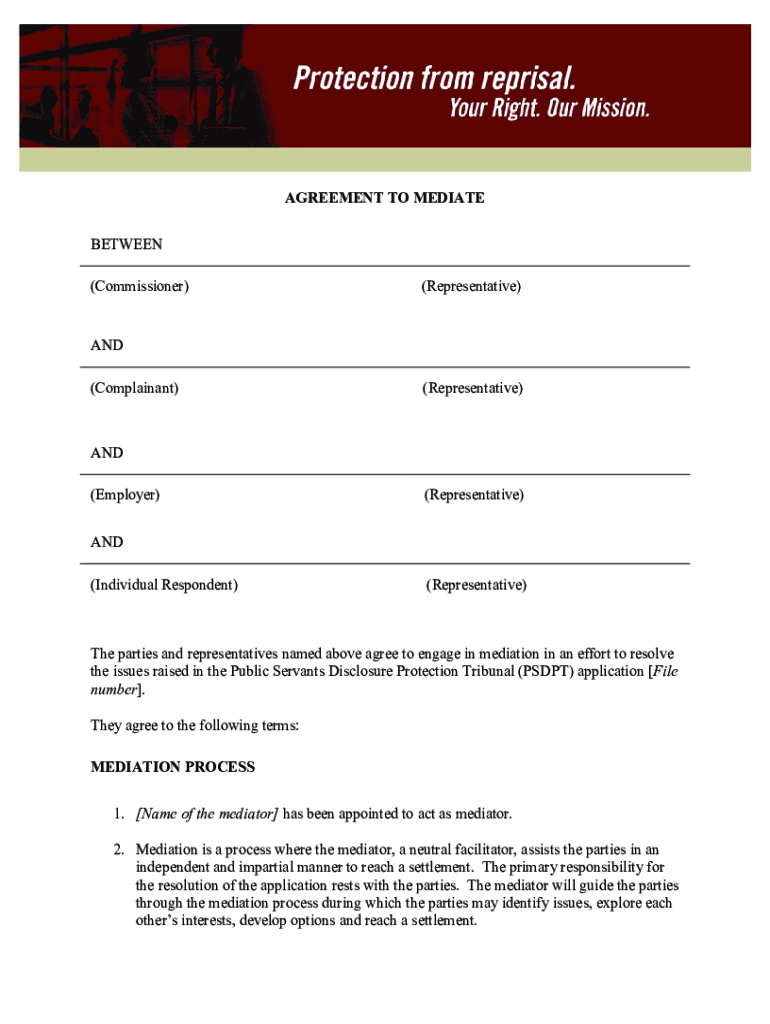 Protection from reprisal.
Your Right. Our Mission.

AGREEMENT TO MEDIATE

BETWEEN

(Commissioner) (Representative)

AND

(Complainant) (Representative)

AND

(Employer) (Representative)

AND

(Individual Respondent) (Representative)

The parties and representatives named above agree to engage in mediation in an effort to resolve the issues raised in the Public Servants Disclosure Protection Tribunal (PSDPT) application [File number].

They agree to the following terms:

MEDIATION PROCESS

1. [Name of the mediator] has been appointed to act as mediator.

2. Mediation is a process where the mediator, a neutral facilitator, assists the parties in an independent and impartial manner to reach a settlement. The primary responsibility for the resolution of the application rests with the parties. The mediator will guide the parties through the mediation process during which the parties may identify issues, explore each other's interests, develop options and reach a settlement.